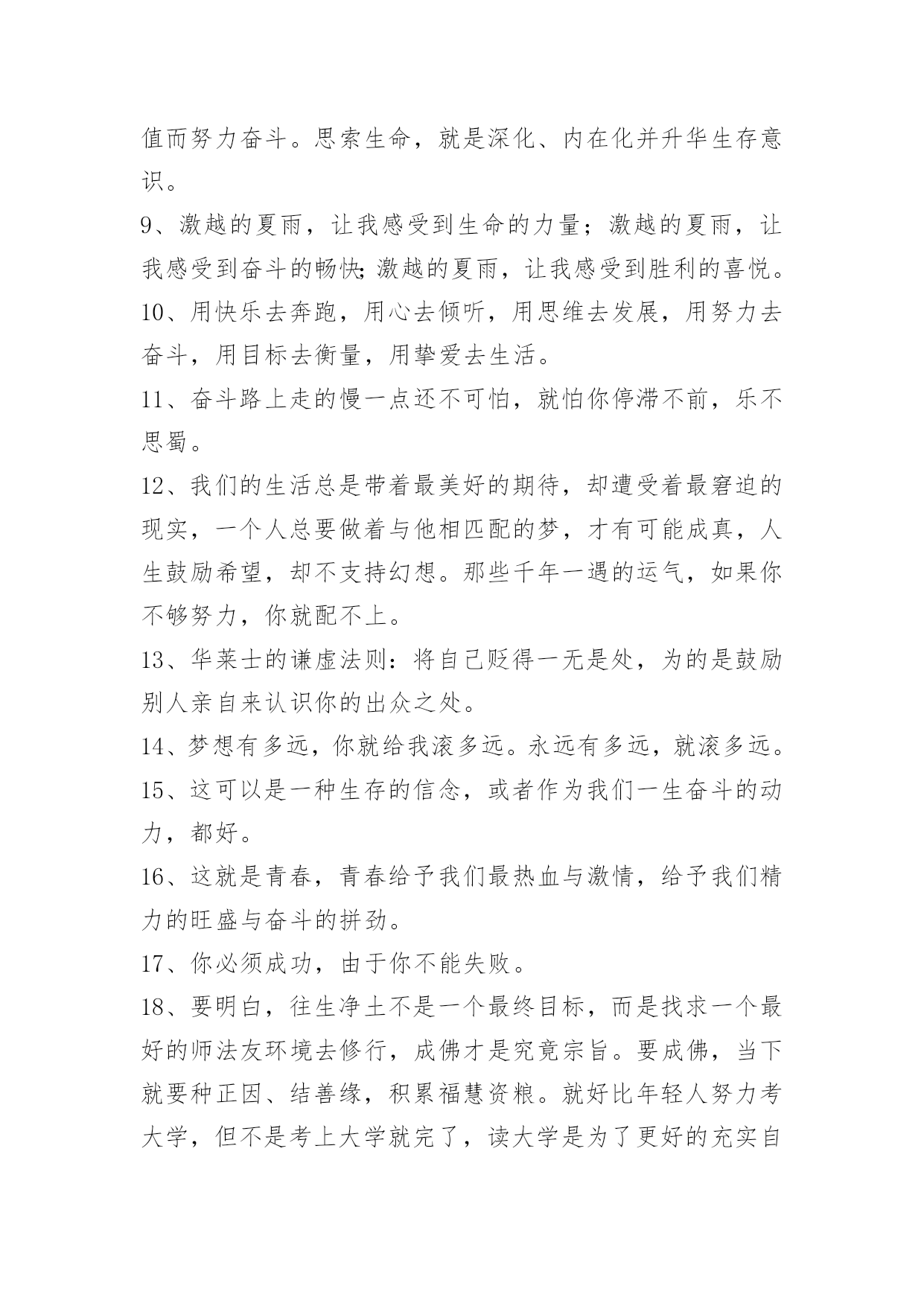 值而努力奋斗。思索生命，就是深化、内在化并升华生存意识。

9、激越的夏雨，让我感受到生命的力量；激越的夏雨，让我感受到奋斗的畅快;激越的夏雨，让我感受到胜利的喜悦。

10、用快乐去奔跑，用心去倾听，用思维去发展，用努力去奋斗，用目标去衡量，用挚爱去生活。

11、奋斗路上走的慢一点还不可怕，就怕你停滞不前，乐不思蜀。

12、我们的生活总是带着最美好的期待，却遭受着最窘迫的现实，一个人总要做着与他相匹配的梦，才有可能成真，人生鼓励希望，却不支持幻想。那些千年一遇的运气，如果你不够努力，你就配不上。

13、华莱士的谦虚法则：将自己贬得一无是处，为的是鼓励别人亲自来认识你的出众之处。

14、梦想有多远，你就给我滚多远。永远有多远，就滚多远。

15、这可以是一种生存的信念，或者作为我们一生奋斗的动力，都好。

16、这就是青春，青春给予我们最热血与激情，给予我们精力的旺盛与奋斗的拼劲。

17、你必须成功，由于你不能失败。

18、要明白，往生净土不是一个最终目标，而是找求一个最好的师法友环境去修行，成佛才是究竟宗旨。要成佛，当下就要种正因、结善缘，积累福慧资粮。就好比年轻人努力考大学，但不是考上大学就完了，读大学是为了更好的充实自